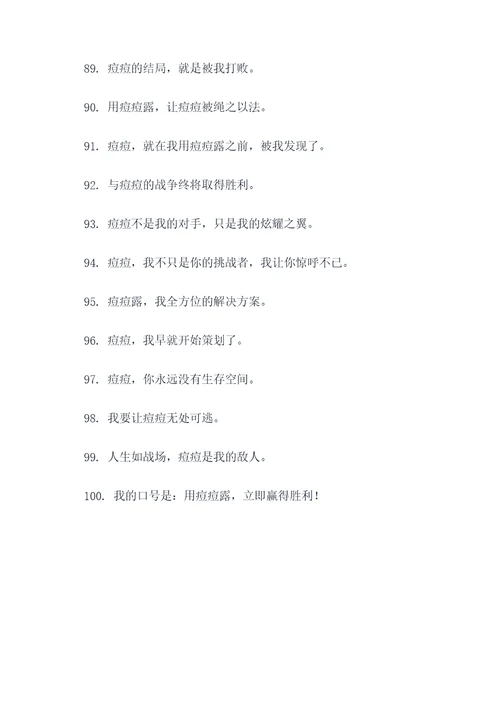 89. 痘痘的结局，就是被我打败。

90. 用痘痘露，让痘痘被绳之以法。

91. 痘痘，就在我用痘痘露之前，被我发现了。

92. 与痘痘的战争终将取得胜利。

93. 痘痘不是我的对手，只是我的炫耀之翼。

94. 痘痘，我不只是你的挑战者，我让你惊呼不已。

95. 痘痘露，我全方位的解决方案。

96. 痘痘，我早就开始策划了。

97. 痘痘，你永远没有生存空间。

98. 我要让痘痘无处可逃。

99. 人生如战场，痘痘是我的敌人。

100. 我的口号是：用痘痘露，立即赢得胜利！